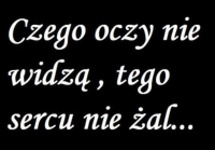 Czego oczy nie widzą , tego sercu nie żal...